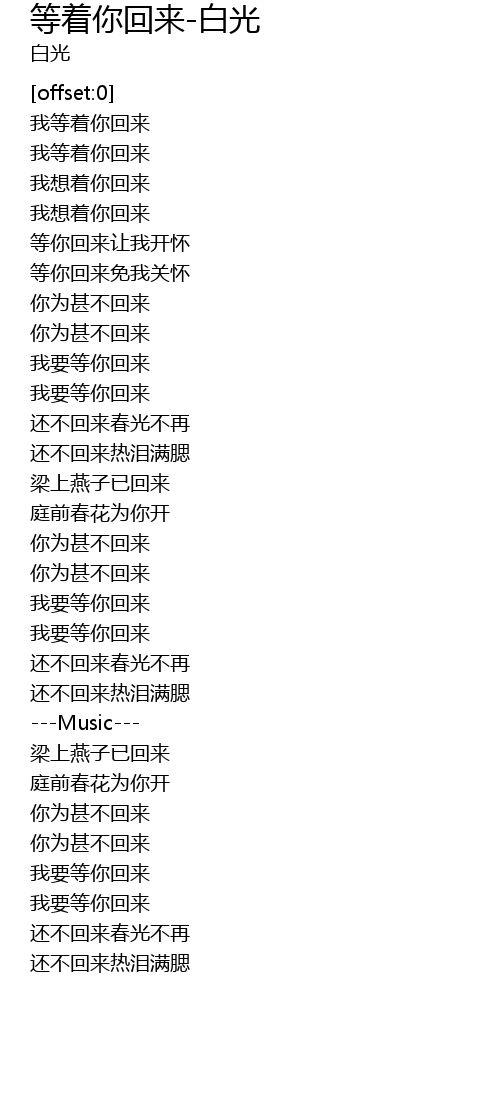 等着你回来-白光
白光

[offset:0]
我等着你回来
我等着你回来
我想着你回来
我想着你回来
等你回来让我开怀
等你回来免我关怀
你为甚不回来
你为甚不回来
我要等你回来
我要等你回来
还不回来春光不再
还不回来热泪满腮
梁上燕子已回来
庭前春花为你开
你为甚不回来
你为甚不回来
我要等你回来
我要等你回来
还不回来春光不再
还不回来热泪满腮
---Music---
梁上燕子已回来
庭前春花为你开
你为甚不回来
你为甚不回来
我要等你回来
我要等你回来
还不回来春光不再
还不回来热泪满腮